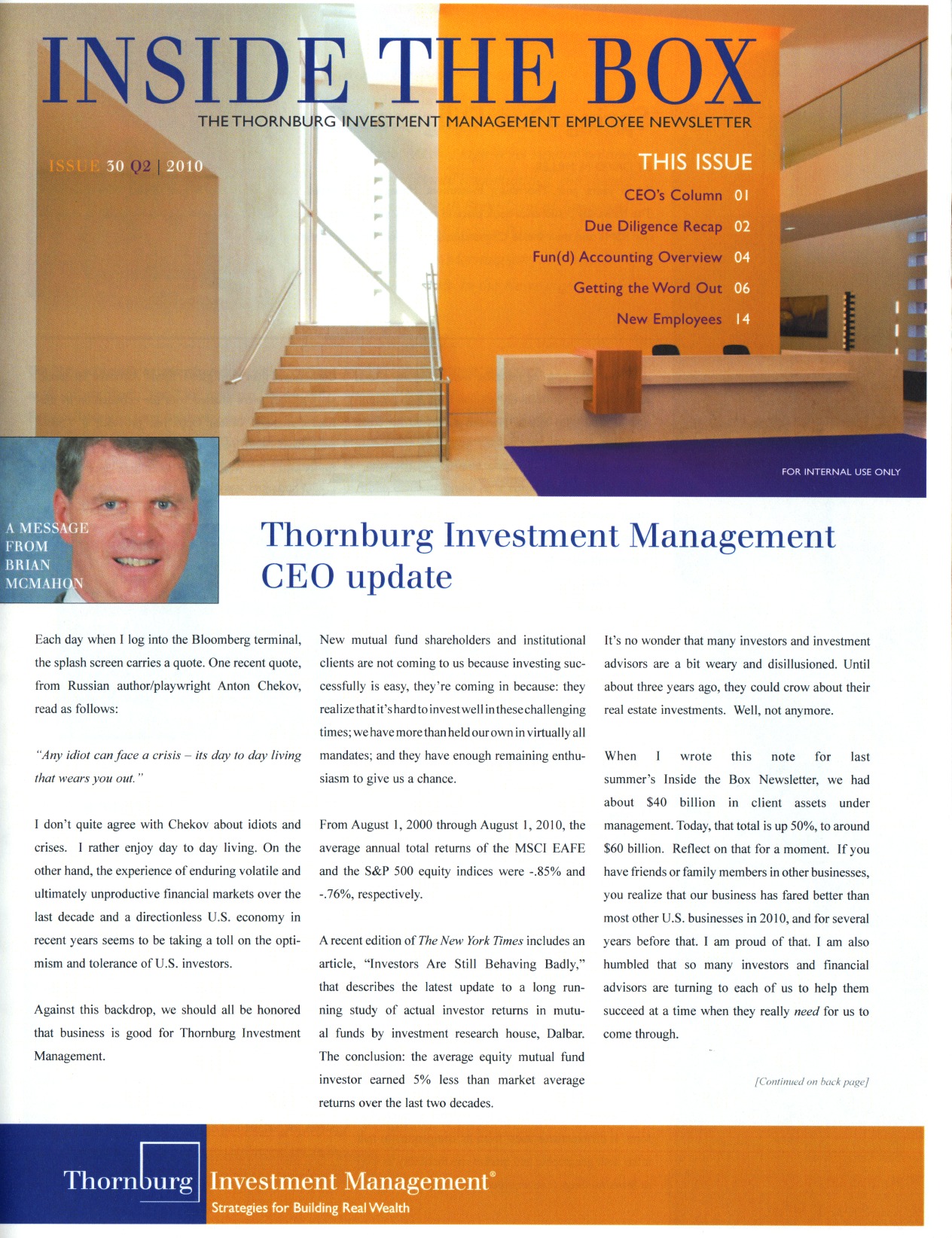 INSIDE THE BOX
THE THORNBURG INVESTMENT MANAGEMENT EMPLOYEE NEWSLETTER

ISSUE 30 Q2 | 2010

THIS ISSUE
CEO's Column 01
Due Diligence Recap 02
Fun(d) Accounting Overview 04
Getting the Word Out 06
New Employees 14

FOR INTERNAL USE ONLY

A MESSAGE FROM BRIAN MCMAHON

Thornburg Investment Management CEO update

Each day when I log into the Bloomberg terminal, the splash screen carries a quote. One recent quote, from Russian author/playwright Anton Chekov, read as follows:

"Any idiot can face a crisis – its day to day living that wears you out."

I don't quite agree with Chekov about idiots and crises. I rather enjoy day to day living. On the other hand, the experience of enduring volatile and ultimately unproductive financial markets over the last decade and a directionless U.S. economy in recent years seems to be taking a toll on the optimism and tolerance of U.S. investors.

Against this backdrop, we should all be honored that business is good for Thornburg Investment Management.

New mutual fund shareholders and institutional clients are not coming to us because investing successfully is easy, they're coming in because: they realize that it's hard to invest well in these challenging times; we have more than held our own in virtually all mandates; and they have enough remaining enthusiasm to give us a chance.

From August 1, 2000 through August 1, 2010, the average annual total returns of the MSCI EAFE and the S&P 500 equity indices were -.85% and -.76%, respectively.

A recent edition of The New York Times includes an article, "Investors Are Still Behaving Badly," that describes the latest update to a long running study of actual investor returns in mutual funds by investment research house, Dalbar. The conclusion: the average equity mutual fund investor earned 5% less than market average returns over the last two decades.

It's no wonder that many investors and investment advisors are a bit weary and disillusioned. Until about three years ago, they could crow about their real estate investments. Well, not anymore.

When I wrote this note for last summer's Inside the Box Newsletter, we had about $40 billion in client assets under management. Today, that total is up 50%, to around $60 billion. Reflect on that for a moment. If you have friends or family members in other businesses, you realize that our business has fared better than most other U.S. businesses in 2010, and for several years before that. I am proud of that. I am also humbled that so many investors and financial advisors are turning to each of us to help them succeed at a time when they really need for us to come through.

[Continued on back page]

Thornburg Investment Management®
Strategies for Building Real Wealth